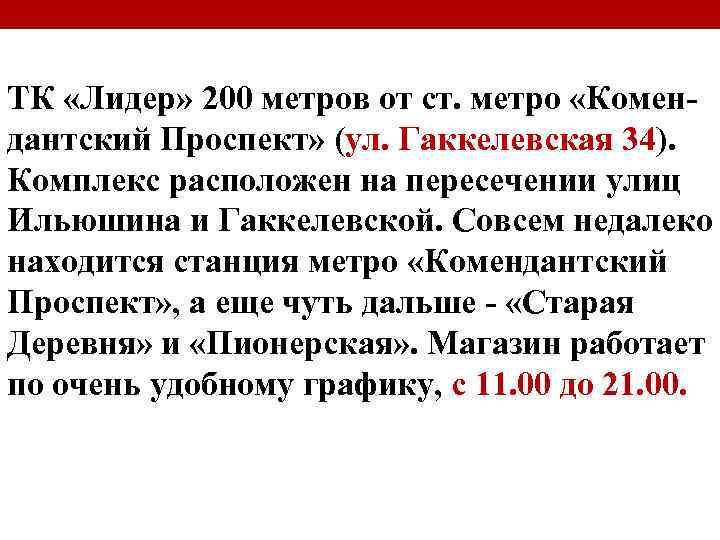 ТК «Лидер» 200 метров от ст. метро «Комендантский Проспект» (ул. Гаккелевская 34). Комплекс расположен на пересечении улиц Ильюшина и Гаккелевской. Совсем недалеко находится станция метро «Комендантский Проспект», а еще чуть дальше - «Старая Деревня» и «Пионерская». Магазин работает по очень удобному графику, с 11.00 до 21.00.